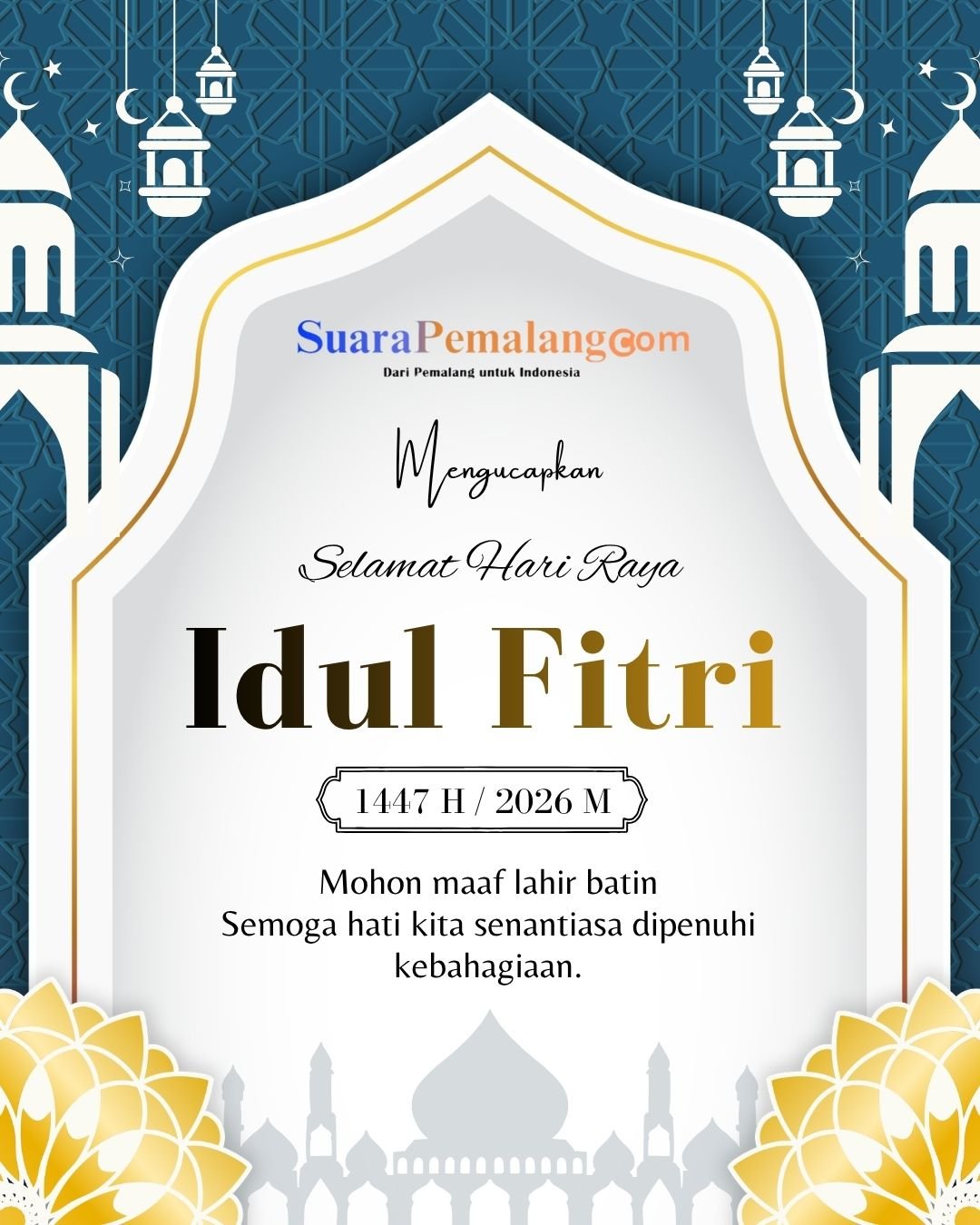 SuaraPemalang.com
Dari Pemalang untuk Indonesia

Mengucapkan

Selamat Hari Raya

Idul Fitri

1447 H / 2026 M

Mohon maaf lahir batin
Semoga hati kita senantiasa dipenuhi kebahagiaan.